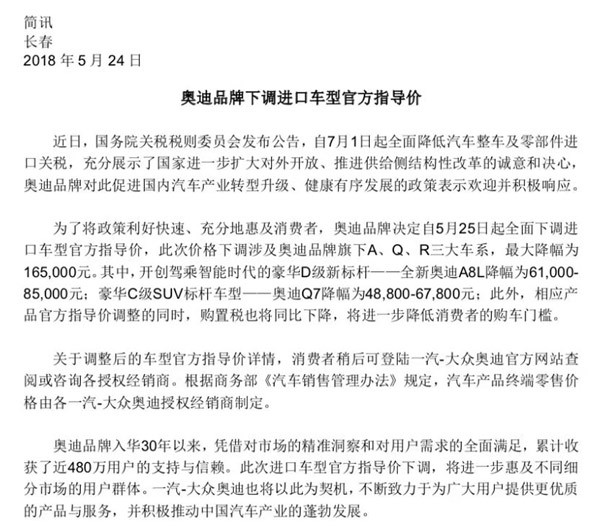 简讯
长春
2018 年 5 月 24 日

奥迪品牌下调进口车型官方指导价

近日，国务院关税税则委员会发布公告，自7月1日起全面降低汽车整车及零部件进口关税，充分展示了国家进一步扩大对外开放、推进供给侧结构性改革的诚意和决心，奥迪品牌对此促进国内汽车产业转型升级、健康有序发展的政策表示欢迎并积极响应。

为了将政策利好快速、充分地惠及消费者，奥迪品牌决定自5月25日起全面下调进口车型官方指导价，此次价格下调涉及奥迪品牌旗下A、Q、R三大车系，最大降幅为165,000元。其中，开创驾乘智能时代的豪华D级新标杆——全新奥迪A8L降幅为61,000-85,000元；豪华C级SUV标杆车型——奥迪Q7降幅为48,800-67,800元；此外，相应产品官方指导价调整的同时，购置税也将同比下降，将进一步降低消费者的购车门槛。

关于调整后的车型官方指导价详情，消费者稍后可登陆一汽-大众奥迪官方网站查阅或咨询各授权经销商。根据商务部《汽车销售管理办法》规定，汽车产品终端零售价格由各一汽-大众奥迪授权经销商制定。

奥迪品牌入华30年以来，凭借对市场的精准洞察和对用户需求的全面满足，累计收获了近480万用户的支持与信赖。此次进口车型官方指导价下调，将进一步惠及不同细分市场的用户群体。一汽-大众奥迪也将以此为契机，不断致力于为广大用户提供更优质的产品与服务，并积极推动中国汽车产业的蓬勃发展。